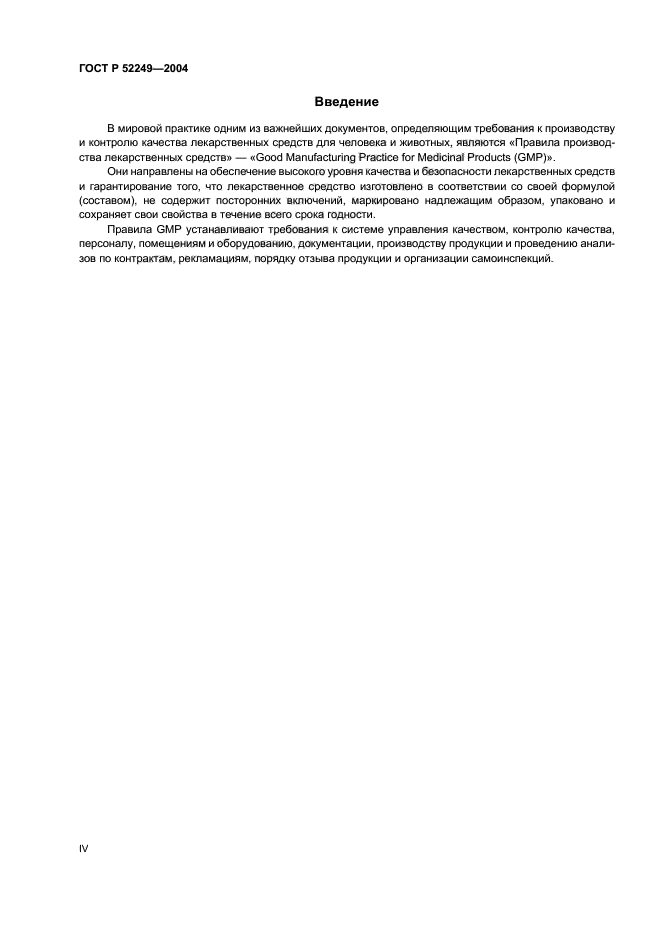 ГОСТ Р 52249—2004

Введение

В мировой практике одним из важнейших документов, определяющим требования к производству и контролю качества лекарственных средств для человека и животных, являются «Правила производства лекарственных средств» — «Good Manufacturing Practice for Medicinal Products (GMP)».

Они направлены на обеспечение высокого уровня качества и безопасности лекарственных средств и гарантирование того, что лекарственное средство изготовлено в соответствии со своей формулой (составом), не содержит посторонних включений, маркировано надлежащим образом, упаковано и сохраняет свои свойства в течение всего срока годности.

Правила GMP устанавливают требования к системе управления качеством, контролю качества, персоналу, помещениям и оборудованию, документации, производству продукции и проведению анализов по контрактам, рекламациям, порядку отзыва продукции и организации самоинспекций.

IV